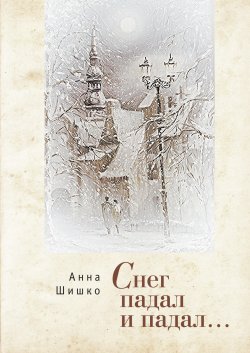 Анна Шишко

Снег падал и падал…